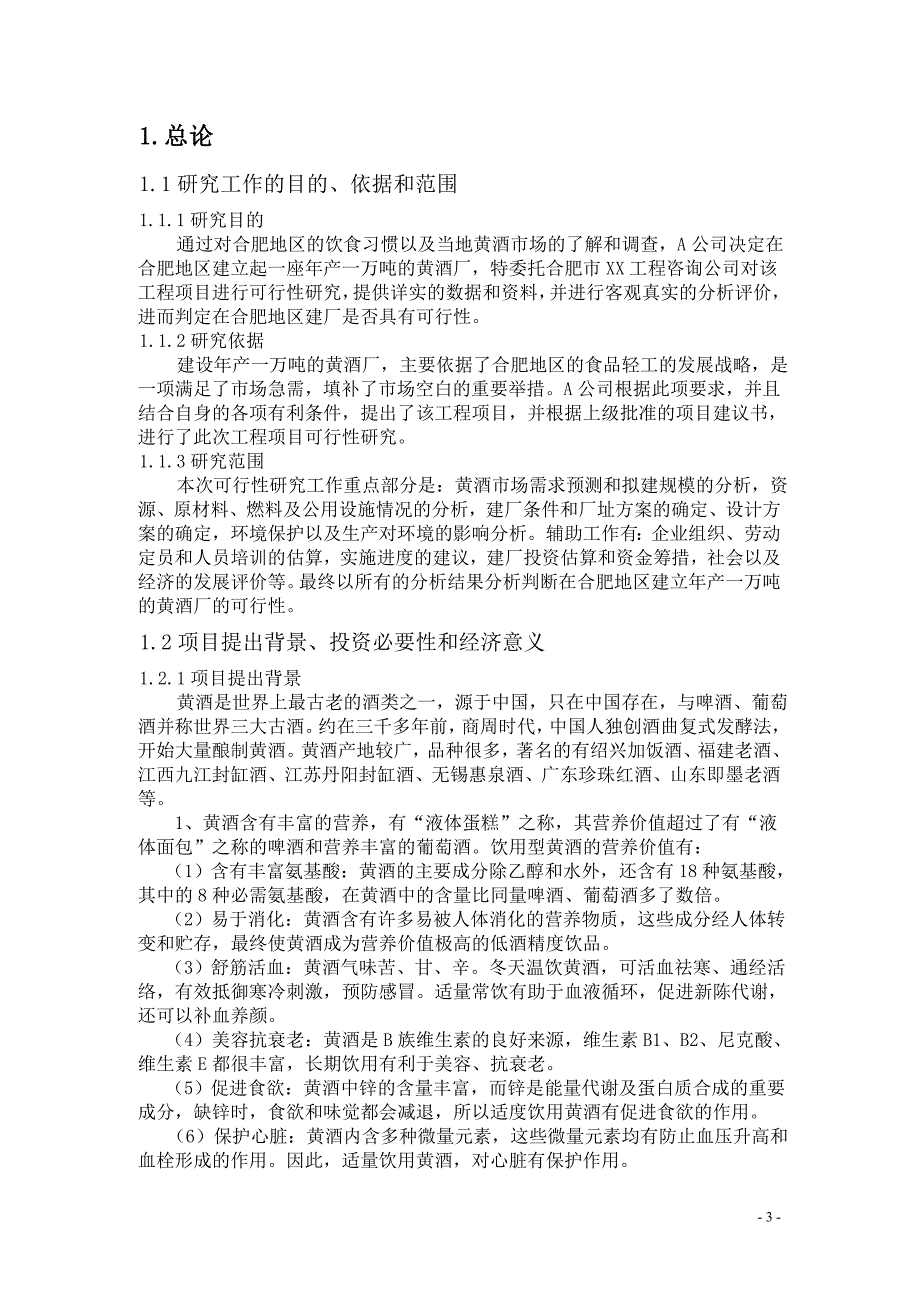 1. 总论

1.1 研究工作的目的、依据和范围

1.1.1 研究目的

通过对合肥地区的饮食习惯以及当地黄酒市场的了解和调查，A 公司决定在合肥地区建立起一座年产一万吨的黄酒厂，特委托合肥市 XX 工程咨询公司对该工程项目进行可行性研究，提供详实的数据和资料，并进行客观真实的分析评价，进而判定在合肥地区建厂是否具有可行性。

1.1.2 研究依据

建设年产一万吨的黄酒厂，主要依据了合肥地区的食品轻工的发展战略，是一项满足了市场急需，填补了市场空白的重要举措。A 公司根据此项要求，并且结合自身的各项有利条件，提出了该工程项目，并根据上级批准的项目建议书，进行了此次工程项目可行性研究。

1.1.3 研究范围

本次可行性研究工作重点部分是：黄酒市场需求预测和拟建规模的分析，资源、原材料、燃料及公用设施情况的分析，建厂条件和厂址方案的确定、设计方案的确定，环境保护以及生产对环境的影响分析。辅助工作有：企业组织、劳动定员和人员培训的估算，实施进度的建议，建厂投资估算和资金筹措，社会以及经济的发展评价等。最终以所有的分析结果分析判断在合肥地区建立年产一万吨的黄酒厂的可行性。

1.2 项目提出背景、投资必要性和经济意义

1.2.1 项目提出背景

黄酒是世界上最古老的酒类之一，源于中国，只在中国存在，与啤酒、葡萄酒并称世界三大古酒。约在三千多年前，商周时代，中国人独创酒曲复式发酵法，开始大量酿制黄酒。黄酒产地较广，品种很多，著名的有绍兴加饭酒、福建老酒、江西九江封缸酒、江苏丹阳封缸酒、无锡惠泉酒、广东珍珠红酒、山东即墨老酒等。

1、黄酒含有丰富的营养，有“液体蛋糕”之称，其营养价值超过了有“液体面包”之称的啤酒和营养丰富的葡萄酒。饮用型黄酒的营养价值有：

（1）含有丰富氨基酸：黄酒的主要成分除乙醇和水外，还含有 18 种氨基酸，其中的 8 种必需氨基酸，在黄酒中的含量比同量啤酒、葡萄酒多了数倍。

（2）易于消化：黄酒含有许多易被人体消化的营养物质，这些成分经人体转变和贮存，最终使黄酒成为营养价值极高的低酒精度饮品。

（3）舒筋活血：黄酒气味苦、甘、辛。冬天温饮黄酒，可活血祛寒、通经活络，有效抵御寒冷刺激，预防感冒。适量常饮有助于血液循环，促进新陈代谢，还可以补血养颜。

（4）美容抗衰老：黄酒是 B 族维生素的良好来源，维生素 B1、B2、尼克酸、维生素 E 都很丰富，长期饮用有利于美容、抗衰老。

（5）促进食欲：黄酒中锌的含量丰富，而锌是能量代谢及蛋白质合成的重要成分，缺锌时，食欲和味觉都会减退，所以适度饮用黄酒有促进食欲的作用。

（6）保护心脏：黄酒内含多种微量元素，这些微量元素均有防止血压升高和血栓形成的作用。因此，适量饮用黄酒，对心脏有保护作用。

- 3 -